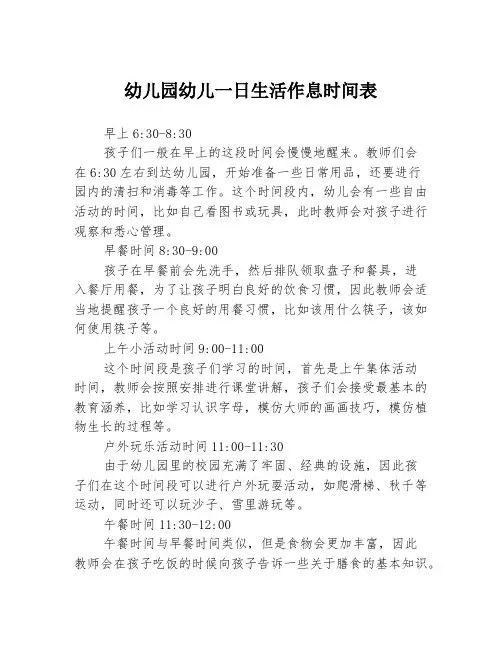 幼儿园幼儿一日生活作息时间表

早上 6:30-8:30

孩子们一般在早上的这段时间会慢慢地醒来。教师们会在 6:30 左右到达幼儿园，开始准备一些日常用品，还要进行园内的清扫和消毒等工作。这个时间段内，幼儿会有一些自由活动的时间，比如自己看图书或玩具，此时教师会对孩子进行观察和悉心管理。

早餐时间 8:30-9:00

孩子在早餐前会先洗手，然后排队领取盘子和餐具，进入餐厅用餐，为了让孩子明白良好的饮食习惯，因此教师会适当地提醒孩子一个良好的用餐习惯，比如该用什么筷子，该如何使用筷子等。

上午小活动时间 9:00-11:00

这个时间段是孩子们学习的时间，首先是上午集体活动时间，教师会按照安排进行课堂讲解，孩子们会接受最基本的教育涵养，比如学习认识字母，模仿大师的画画技巧，模仿植物生长的过程等。

户外玩乐活动时间 11:00-11:30

由于幼儿园里的校园充满了牢固、经典的设施，因此孩子们在这个时间段可以进行户外玩耍活动，如爬滑梯、秋千等运动，同时还可以玩沙子、雪里游玩等。

午餐时间 11:30-12:00

午餐时间与早餐时间类似，但是食物会更加丰富，因此教师会在孩子吃饭的时候向孩子告诉一些关于膳食的基本知识。